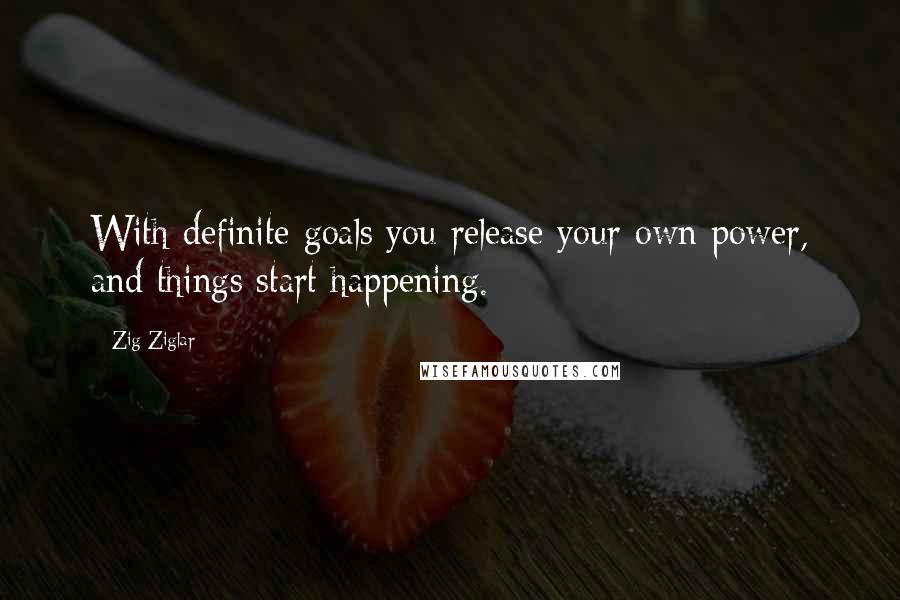 With definite goals you release your own power, and things start happening.

Zig Ziglar

WISEFAMOUSQUOTES.COM